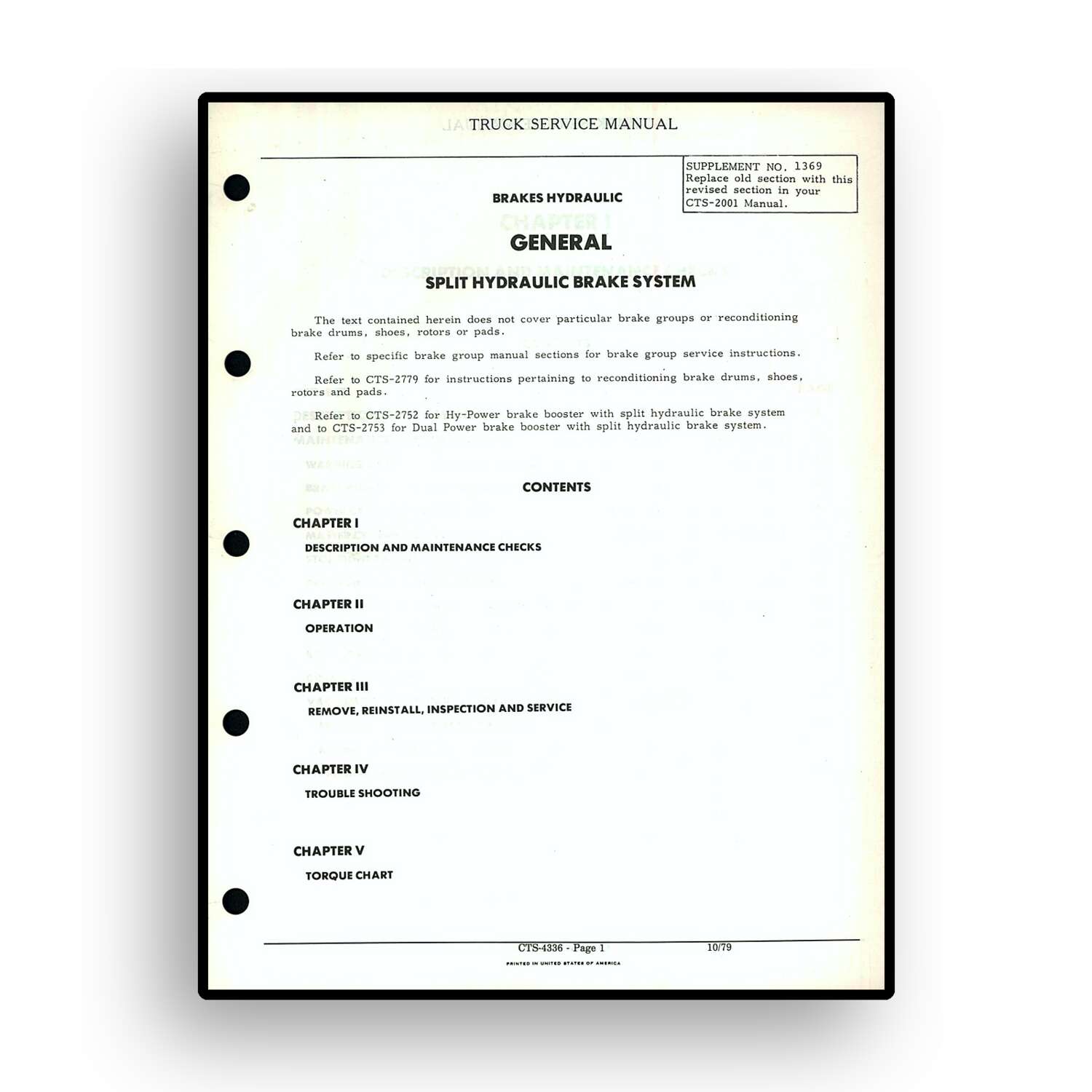 TRUCK SERVICE MANUAL

SUPPLEMENT NO. 1369
Replace old section with this revised section in your CTS-2001 Manual.

BRAKES HYDRAULIC

GENERAL

SPLIT HYDRAULIC BRAKE SYSTEM

The text contained herein does not cover particular brake groups or reconditioning brake drums, shoes, rotors or pads.

Refer to specific brake group manual sections for brake group service instructions.

Refer to CTS-2779 for instructions pertaining to reconditioning brake drums, shoes, rotors and pads.

Refer to CTS-2752 for Hy-Power brake booster with split hydraulic brake system and to CTS-2753 for Dual Power brake booster with split hydraulic brake system.

CONTENTS

CHAPTER I
DESCRIPTION AND MAINTENANCE CHECKS

CHAPTER II
OPERATION

CHAPTER III
REMOVE, REINSTALL, INSPECTION AND SERVICE

CHAPTER IV
TROUBLE SHOOTING

CHAPTER V
TORQUE CHART

CTS-4336 - Page 1 10/79
PRINTED IN UNITED STATES OF AMERICA